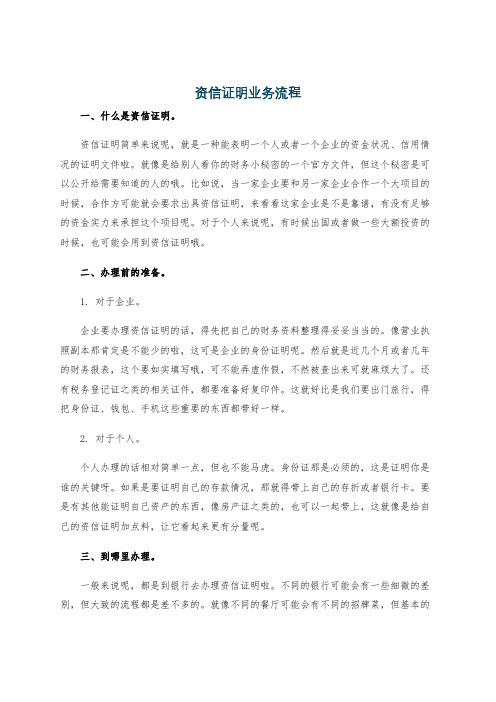 资信证明业务流程

一、什么是资信证明。

资信证明简单来说呢，就是一种能表明一个人或者一个企业的资金状况、信用情况的证明文件啦。就像是给别人看你的财务小秘密的一个官方文件，但这个秘密是可以公开给需要知道的人的哦。比如说，当一家企业要和另一家企业合作一个大项目的时候，合作方可能就会要求出具资信证明，来看看这家企业是不是靠谱，有没有足够的资金实力来承担这个项目呢。对于个人来说呢，有时候出国或者做一些大额投资的时候，也可能会用到资信证明哦。

二、办理前的准备。

1. 对于企业。

企业要办理资信证明的话，得先把自己的财务资料整理得妥妥当当的。像营业执照副本那肯定是不能少的啦，这可是企业的身份证明呢。然后就是近几个月或者几年的财务报表，这个要如实填写哦，可不能弄虚作假，不然被查出来可就麻烦大了。还有税务登记证之类的相关证件，都要准备好复印件。这就好比是我们要出门旅行，得把身份证、钱包、手机这些重要的东西都带好一样。

2. 对于个人。

个人办理的话相对简单一点，但也不能马虎。身份证那是必须的，这是证明你是谁的关键呀。如果是要证明自己的存款情况，那就得带上自己的存折或者银行卡。要是有其他能证明自己资产的东西，像房产证之类的，也可以一起带上，这就像是给自己的资信证明加点料，让它看起来更有分量呢。

三、到哪里办理。

一般来说呢，都是到银行去办理资信证明啦。不同的银行可能会有一些细微的差别，但大致的流程都是差不多的。就像不同的餐厅可能会有不同的招牌菜，但基本的